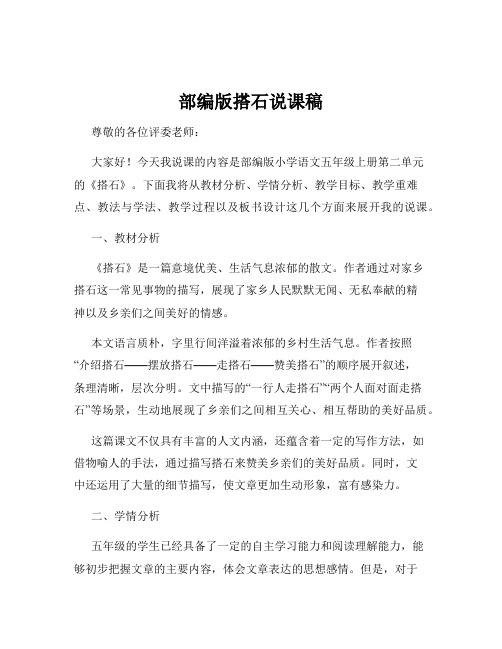 部编版搭石说课稿

尊敬的各位评委老师：

大家好！今天我说课的内容是部编版小学语文五年级上册第二单元的《搭石》。下面我将从教材分析、学情分析、教学目标、教学重难点、教法与学法、教学过程以及板书设计这几个方面来展开我的说课。

一、教材分析

《搭石》是一篇意境优美、生活气息浓郁的散文。作者通过对家乡搭石这一常见事物的描写，展现了家乡人民默默无闻、无私奉献的精神以及乡亲们之间美好的情感。

本文语言质朴，字里行间洋溢着浓郁的乡村生活气息。作者按照“介绍搭石——摆放搭石——走搭石——赞美搭石”的顺序展开叙述，条理清晰，层次分明。文中描写的“一行人走搭石”“两个人面对面走搭石”等场景，生动地展现了乡亲们之间相互关心、相互帮助的美好品质。

这篇课文不仅具有丰富的人文内涵，还蕴含着一定的写作方法，如借物喻人的手法，通过描写搭石来赞美乡亲们的美好品质。同时，文中还运用了大量的细节描写，使文章更加生动形象，富有感染力。

二、学情分析

五年级的学生已经具备了一定的自主学习能力和阅读理解能力，能够初步把握文章的主要内容，体会文章表达的思想感情。但是，对于